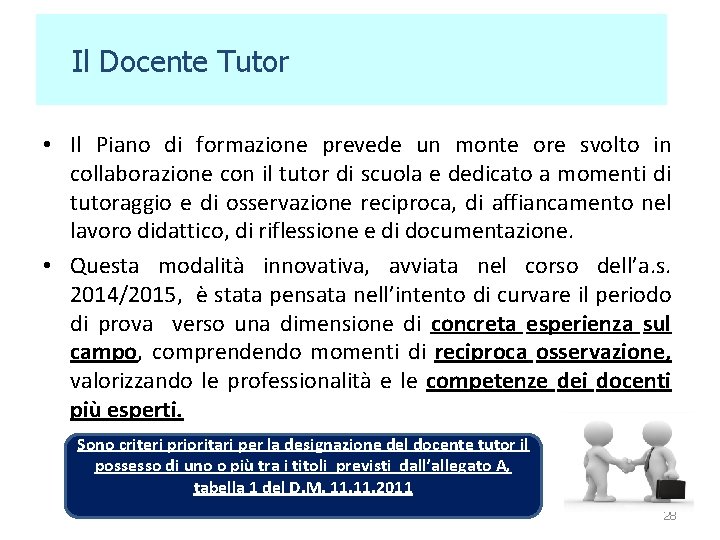 Il Docente Tutor

• Il Piano di formazione prevede un monte ore svolto in collaborazione con il tutor di scuola e dedicato a momenti di tutoraggio e di osservazione reciproca, di affiancamento nel lavoro didattico, di riflessione e di documentazione.

• Questa modalità innovativa, avviata nel corso dell'a.s. 2014/2015, è stata pensata nell'intento di curvare il periodo di prova verso una dimensione di concreta esperienza sul campo, comprendendo momenti di reciproca osservazione, valorizzando le professionalità e le competenze dei docenti più esperti.

Sono criteri prioritari per la designazione del docente tutor il possesso di uno o più tra i titoli previsti dall'allegato A, tabella 1 del D.M. 11.11.2011

28